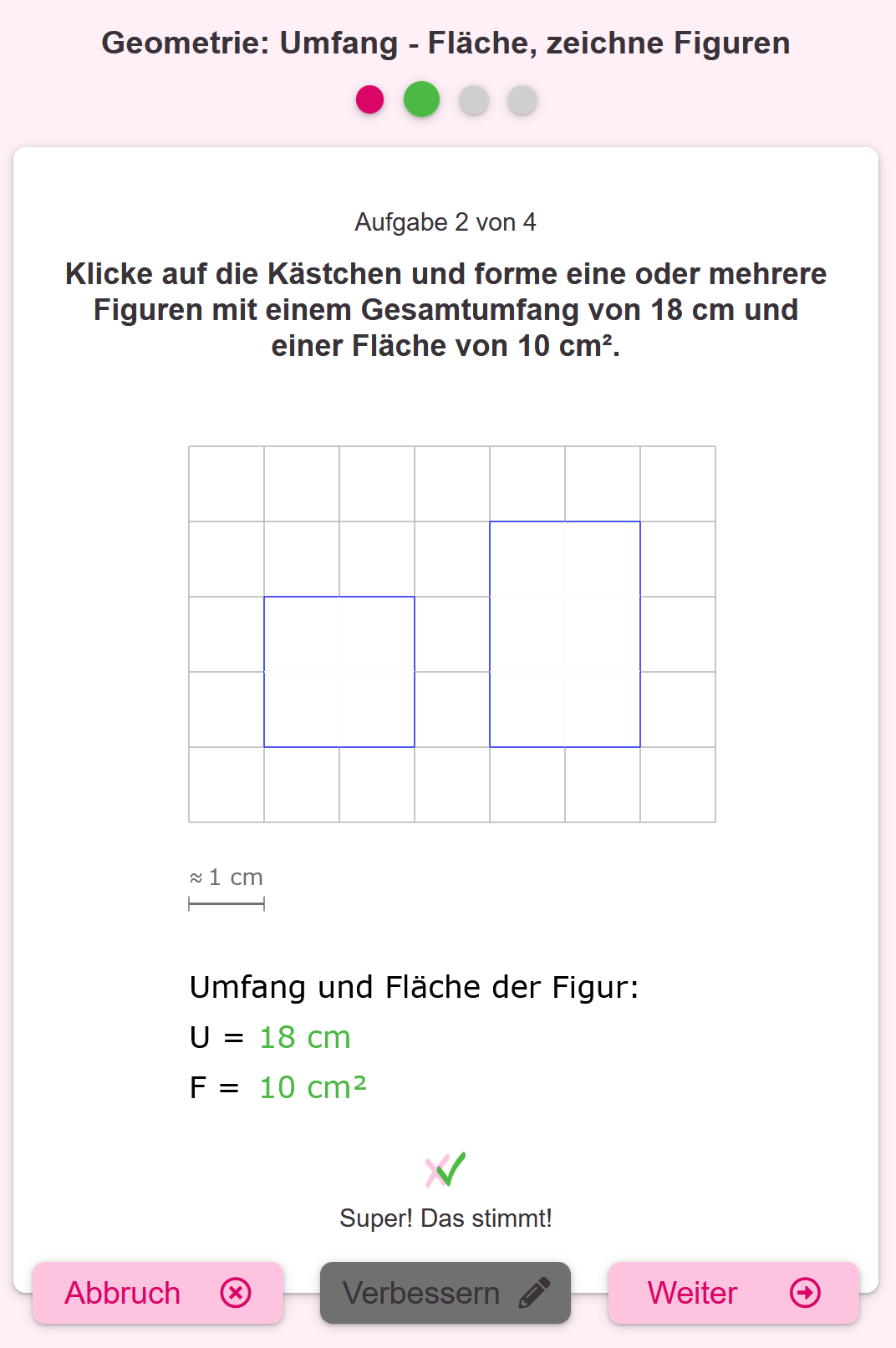 Geometrie: Umfang - Fläche, zeichne Figuren

Aufgabe 2 von 4

Klicke auf die Kästchen und forme eine oder mehrere Figuren mit einem Gesamtumfang von 18 cm und einer Fläche von 10 cm².

≈ 1 cm

Umfang und Fläche der Figur:

U = 18 cm

F = 10 cm²

Super! Das stimmt!

Abbruch

Verbessern

Weiter